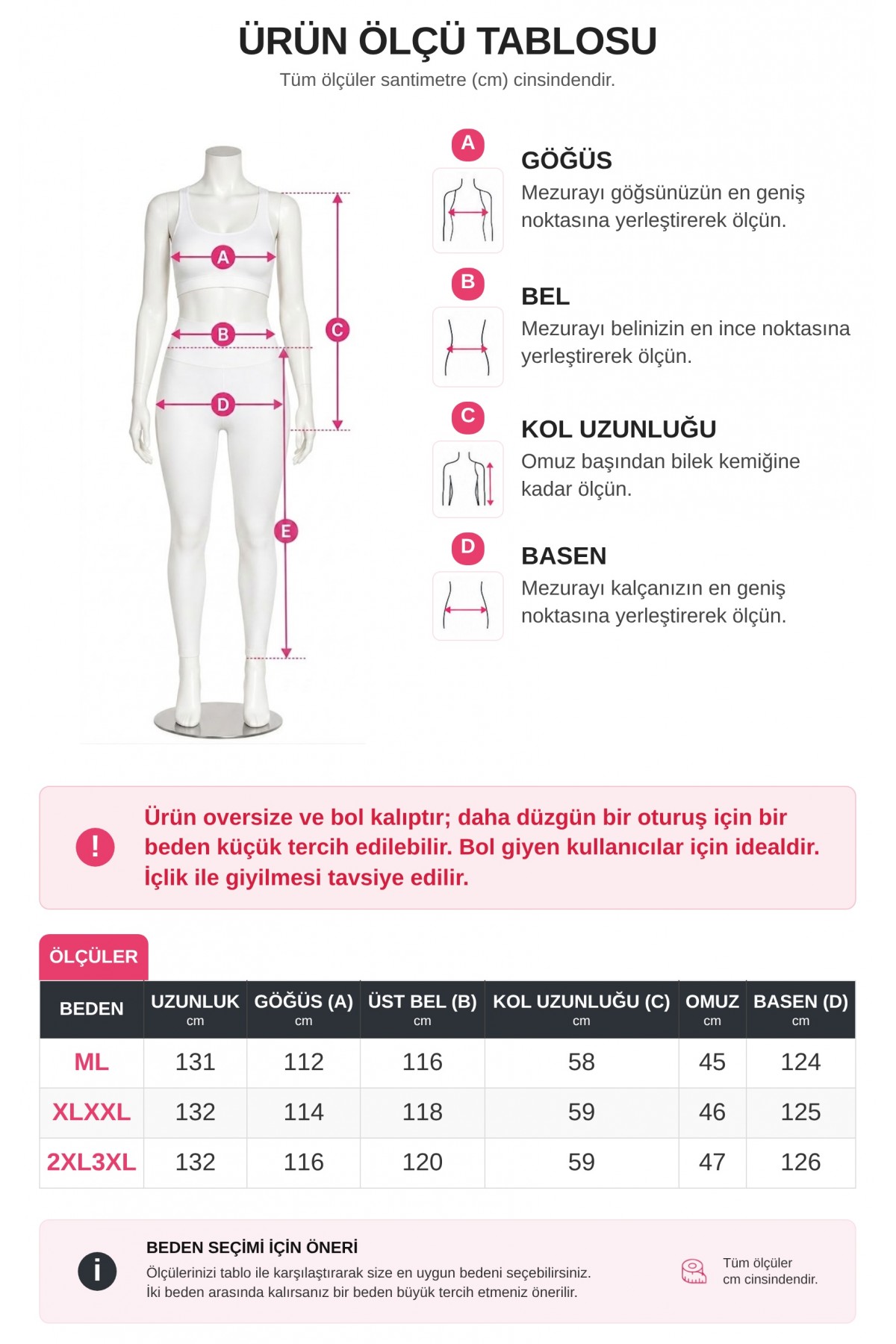 ÜRÜN ÖLÇÜ TABLOSU
Tüm ölçüler santimetre (cm) cinsindendir.

A
B
C
D
E

A
GÖĞÜS
Mezurayı göğsünüzün en geniş noktasına yerleştirerek ölçün.

B
BEL
Mezurayı belinizin en ince noktasına yerleştirerek ölçün.

C
KOL UZUNLUĞU
Omuz başından bilek kemiğine kadar ölçün.

D
BASEN
Mezurayı kalçanızın en geniş noktasına yerleştirerek ölçün.

!
Ürün oversize ve bol kalıptır; daha düzgün bir oturuş için bir beden küçük tercih edilebilir. Bol giyen kullanıcılar için idealdir. İçlik ile giyilmesi tavsiye edilir.

ÖLÇÜLER

| BEDEN | UZUNLUK cm | GÖĞÜS (A) cm | ÜST BEL (B) cm | KOL UZUNLUĞU (C) cm | OMUZ cm | BASEN (D) cm |
|---|---|---|---|---|---|---|
| ML | 131 | 112 | 116 | 58 | 45 | 124 |
| XLXXL | 132 | 114 | 118 | 59 | 46 | 125 |
| 2XL3XL | 132 | 116 | 120 | 59 | 47 | 126 |

i
BEDEN SEÇİMİ İÇİN ÖNERİ
Ölçülerinizi tablo ile karşılaştırarak size en uygun bedeni seçebilirsiniz.
İki beden arasında kalırsanız bir beden büyük tercih etmeniz önerilir.

Tüm ölçüler cm cinsindendir.